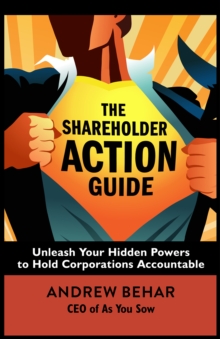 THE SHAREHOLDER ACTION GUIDE

Unleash Your Hidden Powers to Hold Corporations Accountable

ANDREW BEHAR
CEO of As You Sow